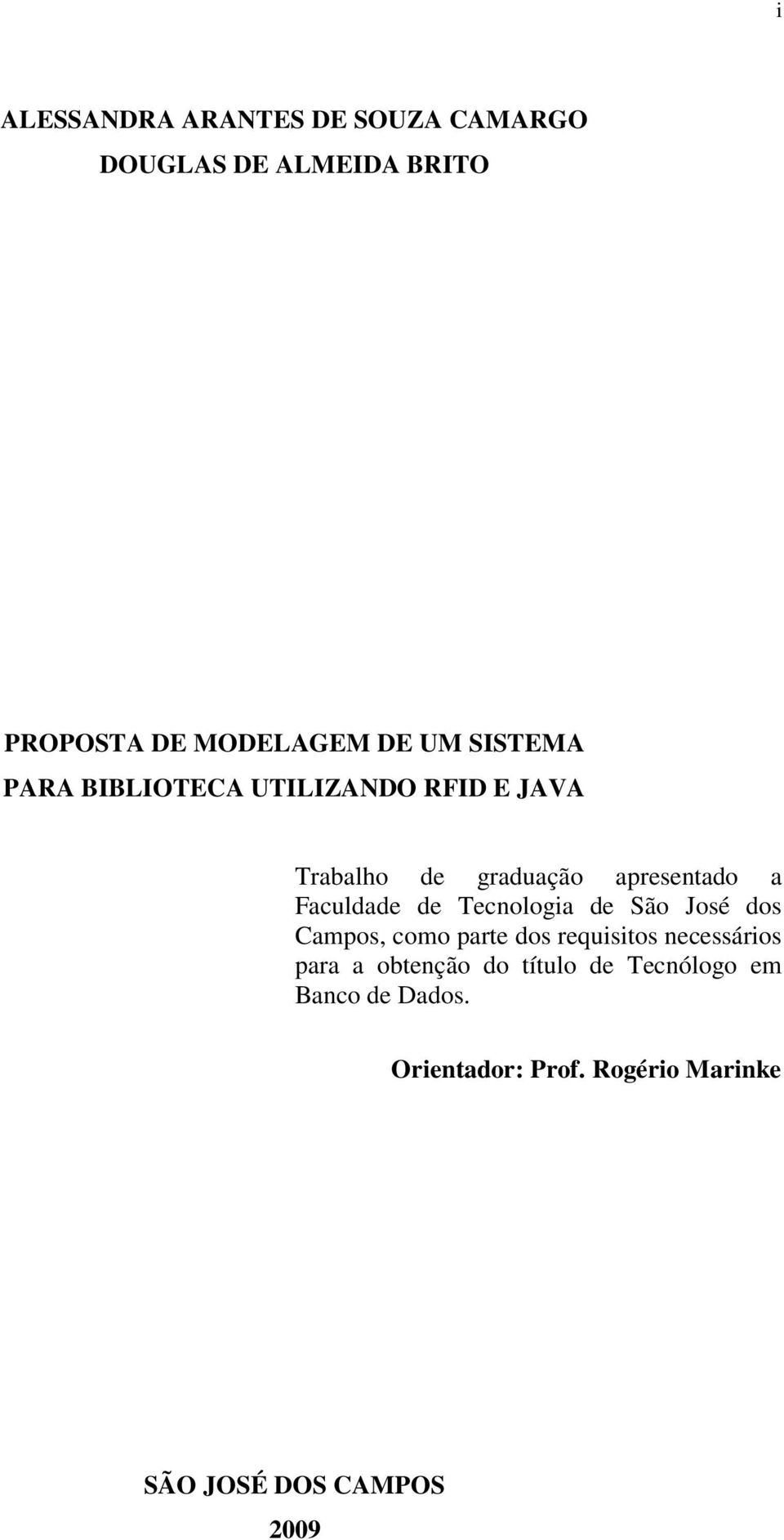 i

ALESSANDRA ARANTES DE SOUZA CAMARGO
DOUGLAS DE ALMEIDA BRITO

PROPOSTA DE MODELAGEM DE UM SISTEMA
PARA BIBLIOTECA UTILIZANDO RFID E JAVA

Trabalho de graduação apresentado a Faculdade de Tecnologia de São José dos Campos, como parte dos requisitos necessários para a obtenção do título de Tecnólogo em Banco de Dados.

Orientador: Prof. Rogério Marinke

SÃO JOSÉ DOS CAMPOS
2009